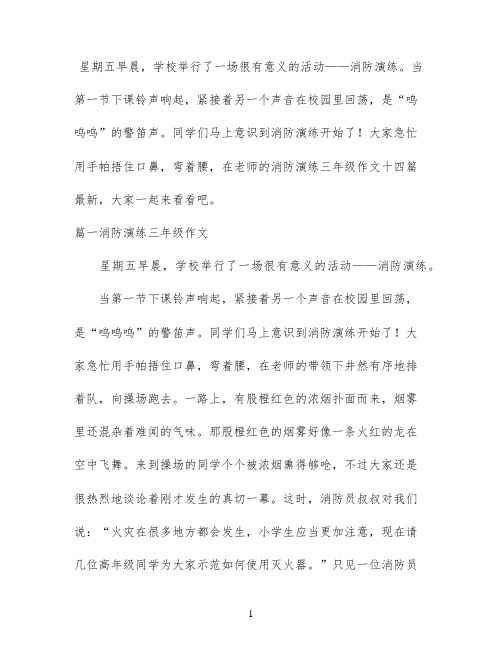 星期五早晨，学校举行了一场很有意义的活动——消防演练。当第一节下课铃声响起，紧接着另一个声音在校园里回荡，是“呜呜呜”的警笛声。同学们马上意识到消防演练开始了！大家急忙用手帕捂住口鼻，弯着腰，在老师的消防演练三年级作文十四篇最新，大家一起来看看吧。

篇一消防演练三年级作文

星期五早晨，学校举行了一场很有意义的活动——消防演练。

当第一节下课铃声响起，紧接着另一个声音在校园里回荡，是“呜呜呜”的警笛声。同学们马上意识到消防演练开始了！大家急忙用手帕捂住口鼻，弯着腰，在老师的带领下井然有序地排着队，向操场跑去。一路上，有股橙红色的浓烟扑面而来，烟雾里还混杂着难闻的气味。那股橙红色的烟雾好像一条火红的龙在空中飞舞。来到操场的同学个个被浓烟熏得够呛，不过大家还是很热烈地谈论着刚才发生的真切一幕。这时，消防员叔叔对我们说：“火灾在很多地方都会发生，小学生应当更加注意，现在请几位高年级同学为大家示范如何使用灭火器。”只见一位消防员

1